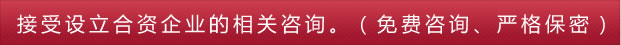 接受设立合资企业的相关咨询。（免费咨询、严格保密）